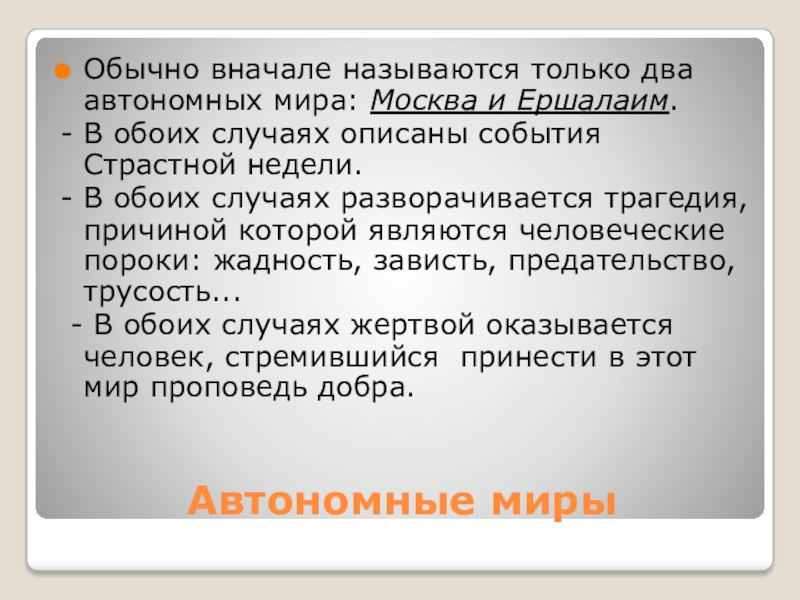 • Обычно вначале называются только два автономных мира: Москва и Ершалаим.

- В обоих случаях описаны события Страстной недели.

- В обоих случаях разворачивается трагедия, причиной которой являются человеческие пороки: жадность, зависть, предательство, трусость...

- В обоих случаях жертвой оказывается человек, стремившийся принести в этот мир проповедь добра.

Автономные миры